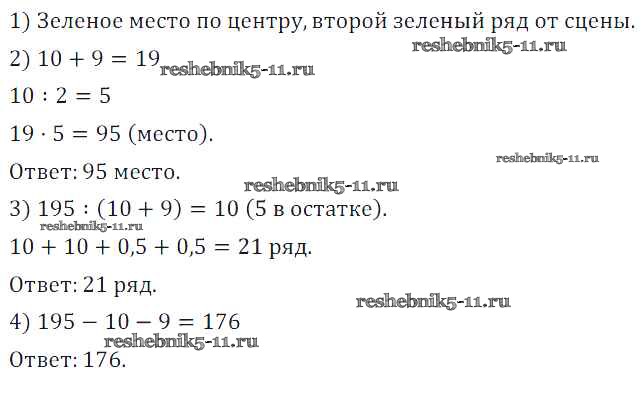 1) Зеленое место по центру, второй зеленый ряд от сцены.

reshebnik5-11.ru

2) $10 + 9 = 19$ reshebnik5-11.ru

$10 : 2 = 5$

$19 \cdot 5 = 95$ (место).

reshebnik5-11.ru

Ответ: 95 место.

reshebnik5-11.ru

3) $195 : (10 + 9) = 10$ (5 в остатке).

reshebnik5-11.ru

$10 + 10 + 0,5 + 0,5 = 21$ ряд.

Ответ: 21 ряд.

reshebnik5-11.ru

4) $195 - 10 - 9 = 176$

reshebnik5-11.ru

Ответ: 176.